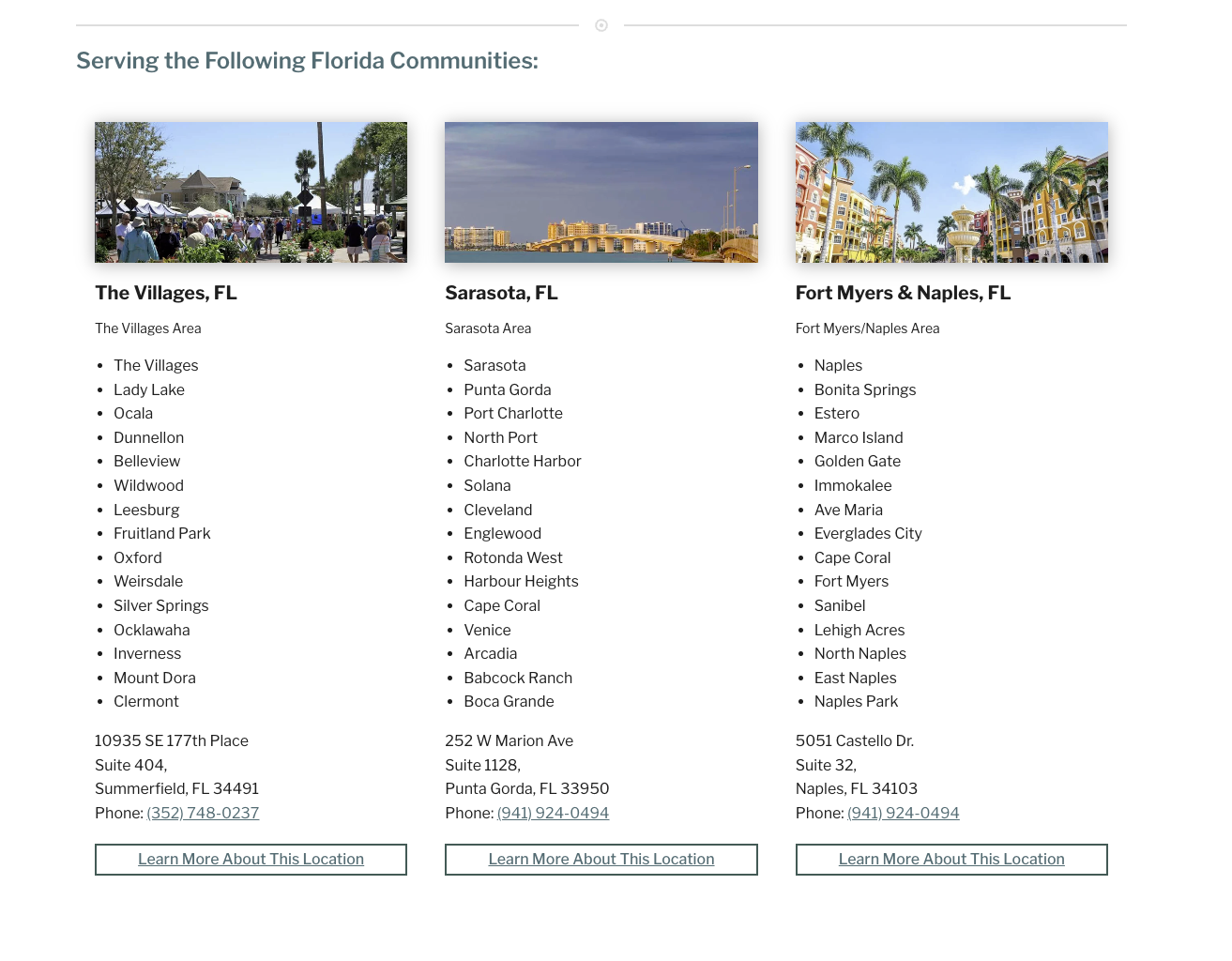 Serving the Following Florida Communities:

The Villages, FL

The Villages Area

- The Villages
- Lady Lake
- Ocala
- Dunnellon
- Belleview
- Wildwood
- Leesburg
- Fruitland Park
- Oxford
- Weirsdale
- Silver Springs
- Ocklawaha
- Inverness
- Mount Dora
- Clermont

10935 SE 177th Place
Suite 404,
Summerfield, FL 34491
Phone: (352) 748-0237

Learn More About This Location

Sarasota, FL

Sarasota Area

- Sarasota
- Punta Gorda
- Port Charlotte
- North Port
- Charlotte Harbor
- Solana
- Cleveland
- Englewood
- Rotonda West
- Harbour Heights
- Cape Coral
- Venice
- Arcadia
- Babcock Ranch
- Boca Grande

252 W Marion Ave
Suite 1128,
Punta Gorda, FL 33950
Phone: (941) 924-0494

Learn More About This Location

Fort Myers & Naples, FL

Fort Myers/Naples Area

- Naples
- Bonita Springs
- Estero
- Marco Island
- Golden Gate
- Immokalee
- Ave Maria
- Everglades City
- Cape Coral
- Fort Myers
- Sanibel
- Lehigh Acres
- North Naples
- East Naples
- Naples Park

5051 Castello Dr.
Suite 32,
Naples, FL 34103
Phone: (941) 924-0494

Learn More About This Location